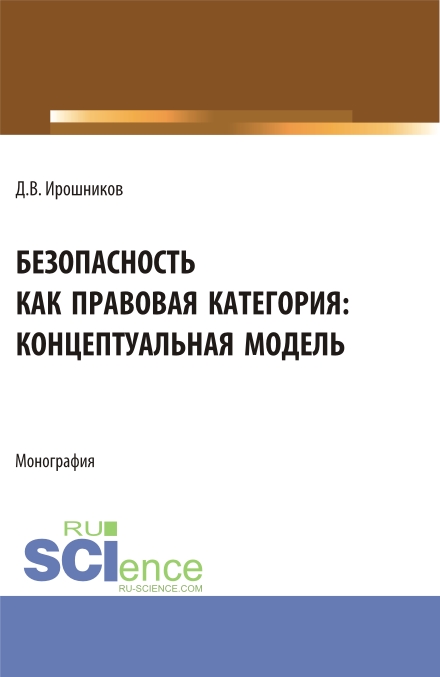 Д.В. Ирошников

БЕЗОПАСНОСТЬ КАК ПРАВОВАЯ КАТЕГОРИЯ: КОНЦЕПТУАЛЬНАЯ МОДЕЛЬ

Монография

RU SCIence RU-SCIENCE.COM